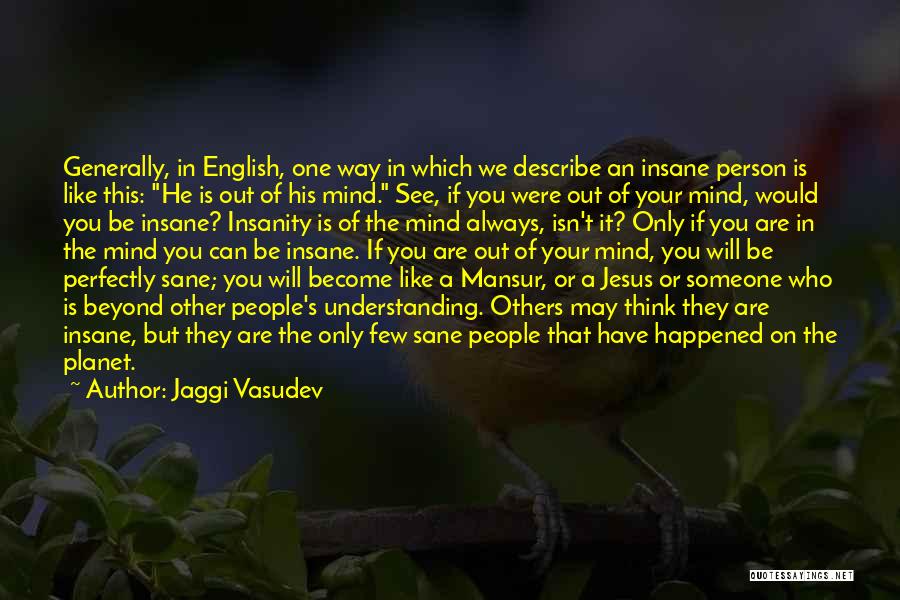 Generally, in English, one way in which we describe an insane person is like this: "He is out of his mind." See, if you were out of your mind, would you be insane? Insanity is of the mind always, isn't it? Only if you are in the mind you can be insane. If you are out of your mind, you will be perfectly sane; you will become like a Mansur, or a Jesus or someone who is beyond other people's understanding. Others may think they are insane, but they are the only few sane people that have happened on the planet.

~ Author: Jaggi Vasudev

QUOTESSAYINGS.NET